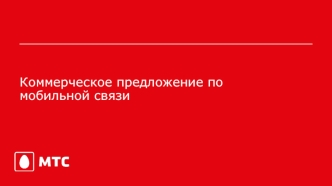 Коммерческое предложение по мобильной связи

МТС